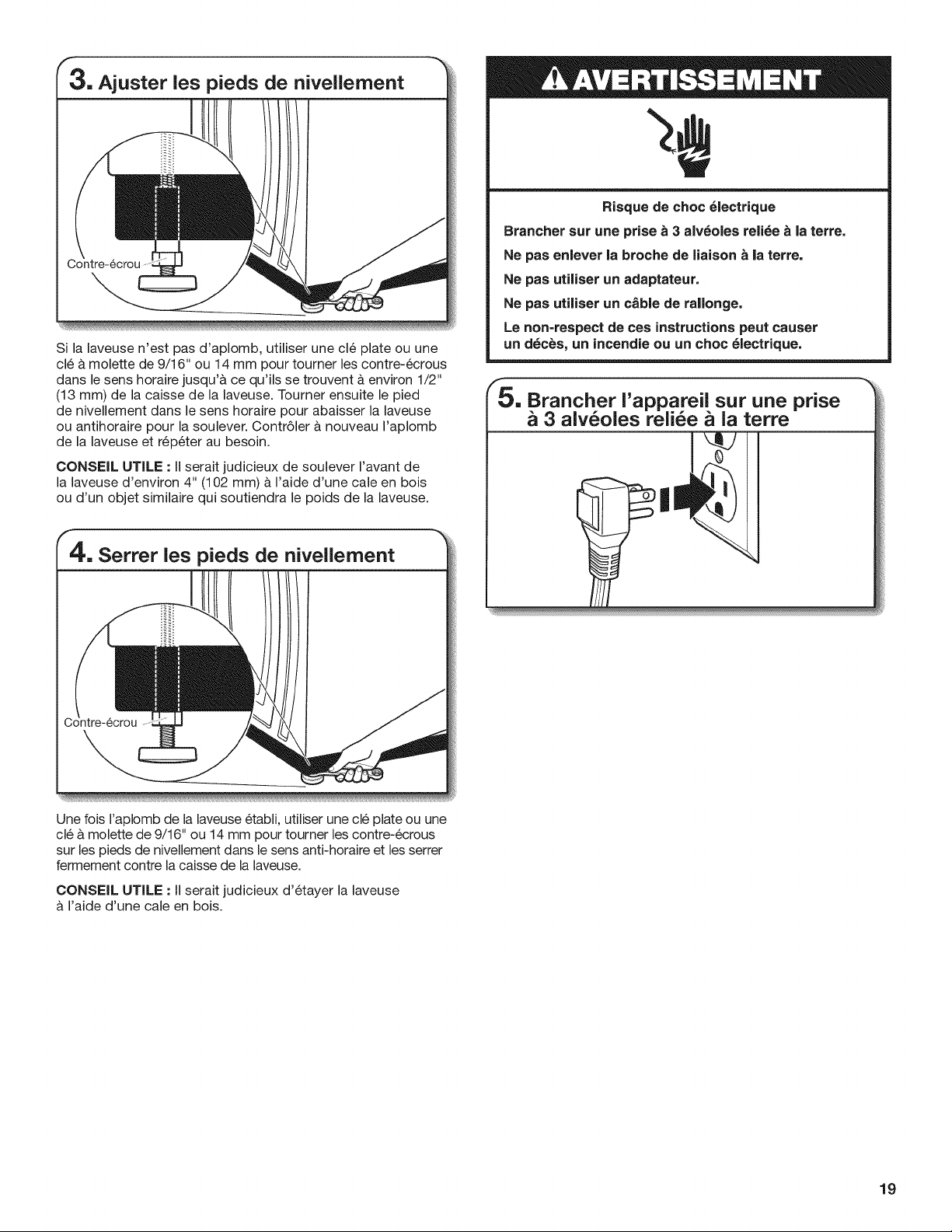 3. Ajuster les pieds de nivellement

Contre-écrou

Si la laveuse n'est pas d'aplomb, utiliser une clé plate ou une clé à molette de 9/16" ou 14 mm pour tourner les contre-écrous dans le sens horaire jusqu'à ce qu'ils se trouvent à environ 1/2" (13 mm) de la caisse de la laveuse. Tourner ensuite le pied de nivellement dans le sens horaire pour abaisser la laveuse ou antihoraire pour la soulever. Contrôler à nouveau l'aplomb de la laveuse et répéter au besoin.

CONSEIL UTILE : Il serait judicieux de soulever l'avant de la laveuse d'environ 4" (102 mm) à l'aide d'une cale en bois ou d'un objet similaire qui soutiendra le poids de la laveuse.

4. Serrer les pieds de nivellement

Contre-écrou

Une fois l'aplomb de la laveuse établi, utiliser une clé plate ou une clé à molette de 9/16" ou 14 mm pour tourner les contre-écrous sur les pieds de nivellement dans le sens anti-horaire et les serrer fermement contre la caisse de la laveuse.

CONSEIL UTILE : Il serait judicieux d'étayer la laveuse à l'aide d'une cale en bois.

AVERTISSEMENT

Risque de choc électrique

Brancher sur une prise à 3 alvéoles reliée à la terre.

Ne pas enlever la broche de liaison à la terre.

Ne pas utiliser un adaptateur.

Ne pas utiliser un câble de rallonge.

Le non-respect de ces instructions peut causer un décès, un incendie ou un choc électrique.

5. Brancher l'appareil sur une prise à 3 alvéoles reliée à la terre

19